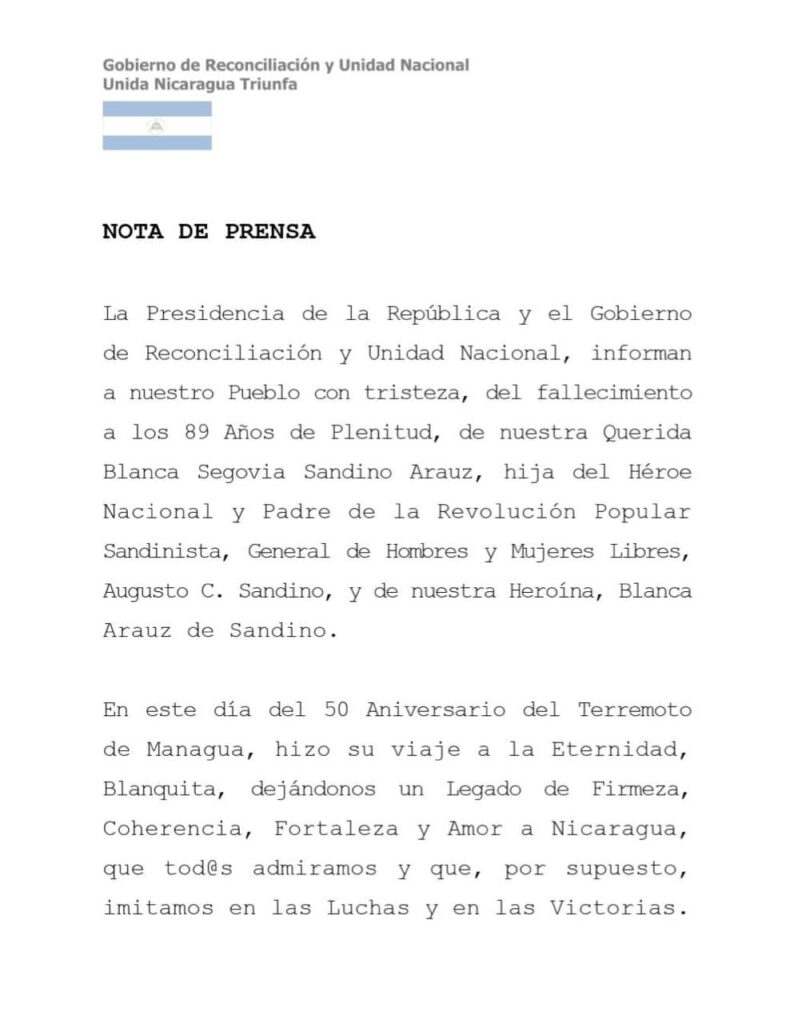 Gobierno de Reconciliación y Unidad Nacional
Unida Nicaragua Triunfa

NOTA DE PRENSA

La Presidencia de la República y el Gobierno de Reconciliación y Unidad Nacional, informan a nuestro Pueblo con tristeza, del fallecimiento a los 89 Años de Plenitud, de nuestra Querida Blanca Segovia Sandino Arauz, hija del Héroe Nacional y Padre de la Revolución Popular Sandinista, General de Hombres y Mujeres Libres, Augusto C. Sandino, y de nuestra Heroína, Blanca Arauz de Sandino.

En este día del 50 Aniversario del Terremoto de Managua, hizo su viaje a la Eternidad, Blanquita, dejándonos un Legado de Firmeza, Coherencia, Fortaleza y Amor a Nicaragua, que tod@s admiramos y que, por supuesto, imitamos en las Luchas y en las Victorias.